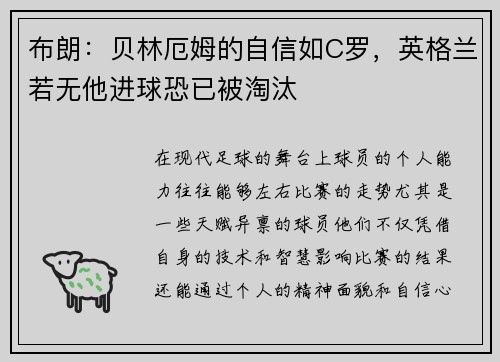 布朗：贝林厄姆的自信如C罗，英格兰若无他进球恐已被淘汰

在现代足球的舞台上球员的个人能力往往能够左右比赛的走势尤其是一些天赋异禀的球员他们不仅凭借自身的技术和智慧影响比赛的结果还能通过个人的精神面貌和自信心